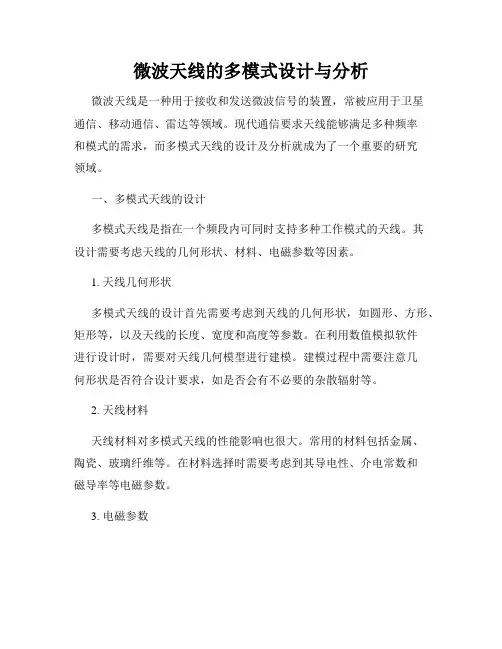 微波天线的多模式设计与分析

微波天线是一种用于接收和发送微波信号的装置，常被应用于卫星通信、移动通信、雷达等领域。现代通信要求天线能够满足多种频率和模式的需求，而多模式天线的设计及分析就成为了一个重要的研究领域。

一、多模式天线的设计

多模式天线是指在一个频段内可同时支持多种工作模式的天线。其设计需要考虑天线的几何形状、材料、电磁参数等因素。

1. 天线几何形状

多模式天线的设计首先需要考虑到天线的几何形状，如圆形、方形、矩形等，以及天线的长度、宽度和高度等参数。在利用数值模拟软件进行设计时，需要对天线几何模型进行建模。建模过程中需要注意几何形状是否符合设计要求，如是否会有不必要的杂散辐射等。

2. 天线材料

天线材料对多模式天线的性能影响也很大。常用的材料包括金属、陶瓷、玻璃纤维等。在材料选择时需要考虑到其导电性、介电常数和磁导率等电磁参数。

3. 电磁参数